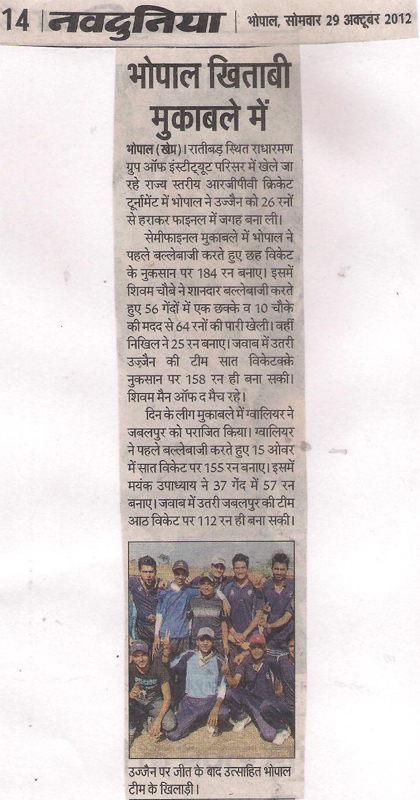 14 नवदुनिया भोपाल, सोमवार 29 अक्टूबर 2012

भोपाल खिताबी मुकाबले में

भोपाल (खेप्र)। रातीबड़ स्थित राधारमण ग्रुप ऑफ इंस्टीट्यूट परिसर में खेले जा रहे राज्य स्तरीय आरजीपीवी क्रिकेट टूर्नामेंट में भोपाल ने उज्जैन को 26 रनों से हराकर फाइनल में जगह बना ली।

सेमीफाइनल मुकाबले में भोपाल ने पहले बल्लेबाजी करते हुए छह विकेट के नुकसान पर 184 रन बनाए। इसमें शिवम चौबे ने शानदार बल्लेबाजी करते हुए 56 गेंदों में एक छक्के व 10 चौके की मदद से 64 रनों की पारी खेली। वहीं निखिल ने 25 रन बनाए। जवाब में उतरी उज्जैन की टीम सात विकेटक्के नुकसान पर 158 रन ही बना सकी। शिवम मैन ऑफ द मैच रहे।

दिन के लीग मुकाबले में ग्वालियर ने जबलपुर को पराजित किया। ग्वालियर ने पहले बल्लेबाजी करते हुए 15 ओवर में सात विकेट पर 155 रन बनाए। इसमें मयंक उपाध्याय ने 37 गेंद में 57 रन बनाए। जवाब में उतरी जबलपुर की टीम आठ विकेट पर 112 रन ही बना सकी।

उज्जैन पर जीत के बाद उत्साहित भोपाल टीम के खिलाड़ी।